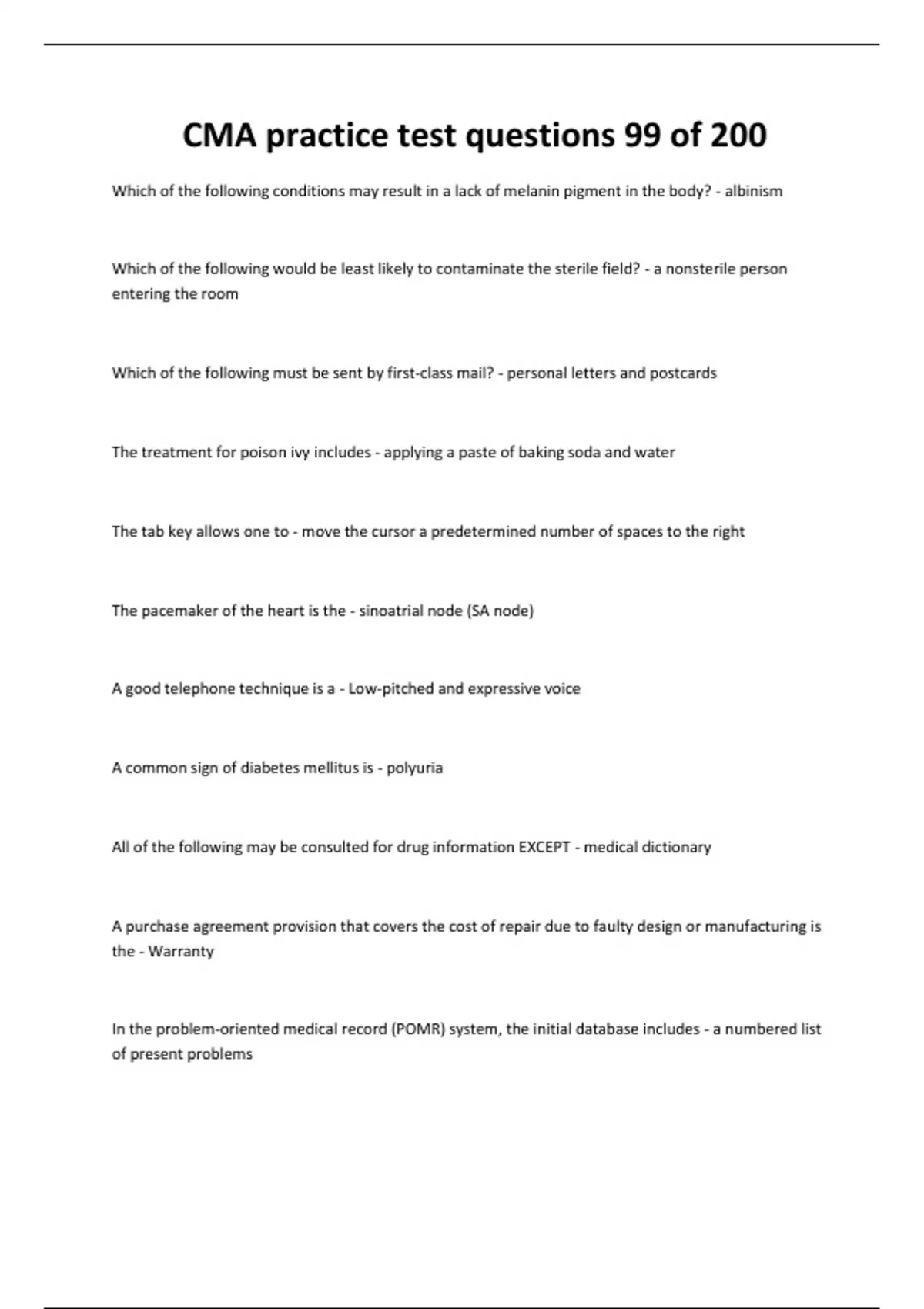 CMA practice test questions 99 of 200

Which of the following conditions may result in a lack of melanin pigment in the body? - albinism

Which of the following would be least likely to contaminate the sterile field? - a nonsterile person entering the room

Which of the following must be sent by first-class mail? - personal letters and postcards

The treatment for poison ivy includes - applying a paste of baking soda and water

The tab key allows one to - move the cursor a predetermined number of spaces to the right

The pacemaker of the heart is the - sinoatrial node (SA node)

A good telephone technique is a - Low-pitched and expressive voice

A common sign of diabetes mellitus is - polyuria

All of the following may be consulted for drug information EXCEPT - medical dictionary

A purchase agreement provision that covers the cost of repair due to faulty design or manufacturing is the - Warranty

In the problem-oriented medical record (POMR) system, the initial database includes - a numbered list of present problems